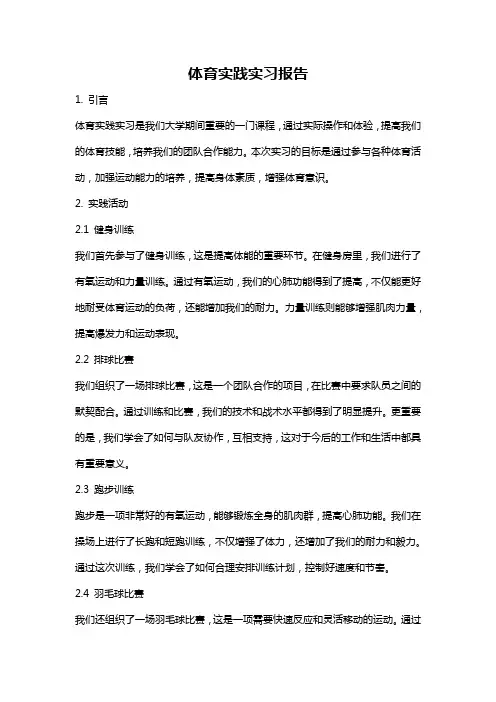 体育实践实习报告

1. 引言

体育实践实习是我们大学期间重要的一门课程，通过实际操作和体验，提高我们的体育技能，培养我们的团队合作能力。本次实习的目标是通过参与各种体育活动，加强运动能力的培养，提高身体素质，增强体育意识。

2. 实践活动

2.1 健身训练

我们首先参与了健身训练，这是提高体能的重要环节。在健身房里，我们进行了有氧运动和力量训练。通过有氧运动，我们的心肺功能得到了提高，不仅能更好地耐受体育运动的负荷，还能增加我们的耐力。力量训练则能够增强肌肉力量，提高爆发力和运动表现。

2.2 排球比赛

我们组织了一场排球比赛，这是一个团队合作的项目，在比赛中要求队员之间的默契配合。通过训练和比赛，我们的技术和战术水平都得到了明显提升。更重要的是，我们学会了如何与队友协作，互相支持，这对于今后的工作和生活中都具有重要意义。

2.3 跑步训练

跑步是一项非常好的有氧运动，能够锻炼全身的肌肉群，提高心肺功能。我们在操场上进行了长跑和短跑训练，不仅增强了体力，还增加了我们的耐力和毅力。通过这次训练，我们学会了如何合理安排训练计划，控制好速度和节奏。

2.4 羽毛球比赛

我们还组织了一场羽毛球比赛，这是一项需要快速反应和灵活移动的运动。通过